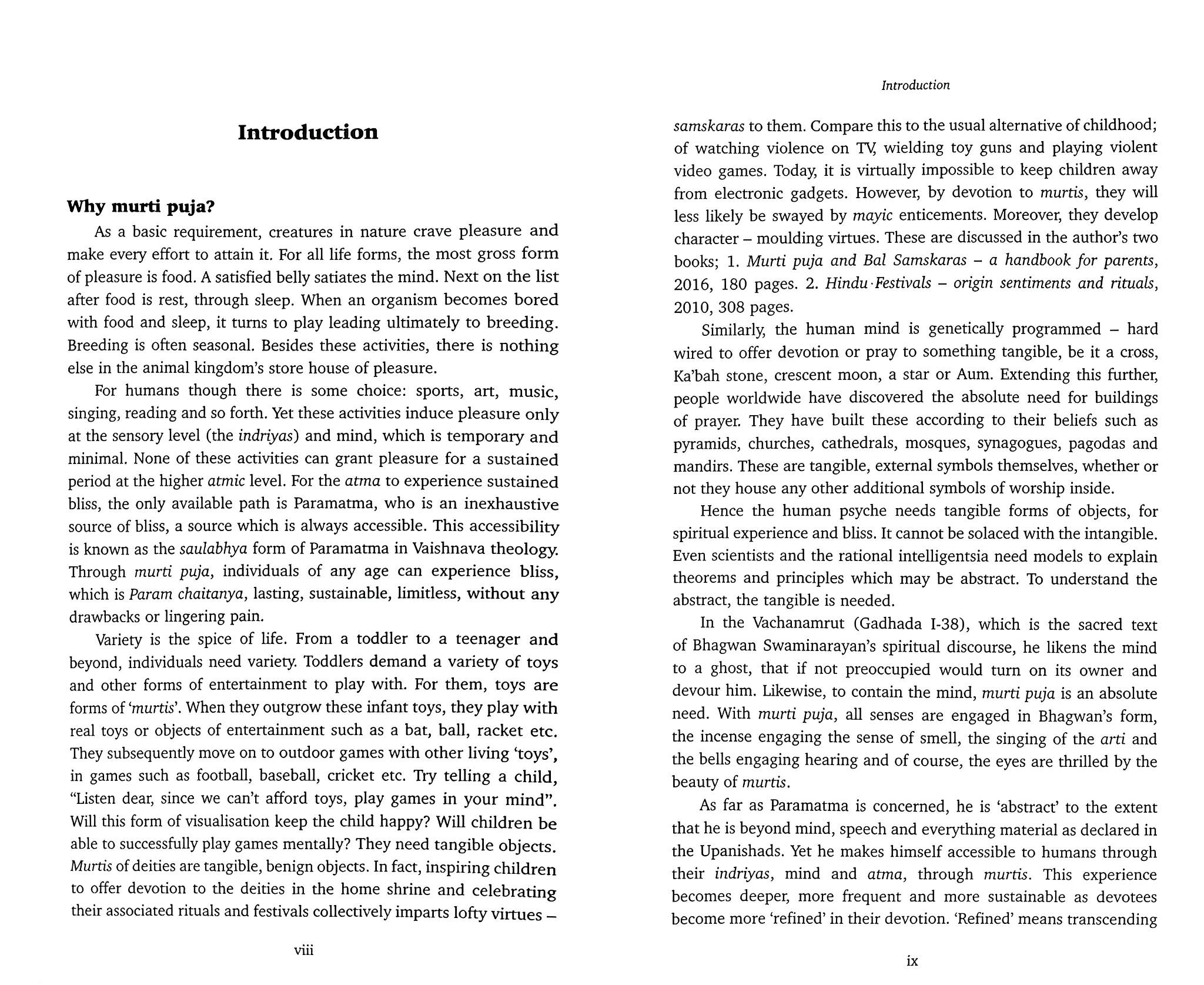 Introduction

Why murti puja?

As a basic requirement, creatures in nature crave pleasure and make every effort to attain it. For all life forms, the most gross form of pleasure is food. A satisfied belly satiates the mind. Next on the list after food is rest, through sleep. When an organism becomes bored with food and sleep, it turns to play leading ultimately to breeding. Breeding is often seasonal. Besides these activities, there is nothing else in the animal kingdom's store house of pleasure.

For humans though there is some choice: sports, art, music, singing, reading and so forth. Yet these activities induce pleasure only at the sensory level (the indriyas) and mind, which is temporary and minimal. None of these activities can grant pleasure for a sustained period at the higher atmic level. For the atma to experience sustained bliss, the only available path is Paramatma, who is an inexhaustive source of bliss, a source which is always accessible. This accessibility is known as the saulabhya form of Paramatma in Vaishnava theology. Through murti puja, individuals of any age can experience bliss, which is Param chaitanya, lasting, sustainable, limitless, without any drawbacks or lingering pain.

Variety is the spice of life. From a toddler to a teenager and beyond, individuals need variety. Toddlers demand a variety of toys and other forms of entertainment to play with. For them, toys are forms of 'murtis'. When they outgrow these infant toys, they play with real toys or objects of entertainment such as a bat, ball, racket etc. They subsequently move on to outdoor games with other living 'toys', in games such as football, baseball, cricket etc. Try telling a child, "Listen dear, since we can't afford toys, play games in your mind". Will this form of visualisation keep the child happy? Will children be able to successfully play games mentally? They need tangible objects. Murtis of deities are tangible, benign objects. In fact, inspiring children to offer devotion to the deities in the home shrine and celebrating their associated rituals and festivals collectively imparts lofty virtues –

viii

Introduction

samskaras to them. Compare this to the usual alternative of childhood; of watching violence on TV, wielding toy guns and playing violent video games. Today, it is virtually impossible to keep children away from electronic gadgets. However, by devotion to murtis, they will less likely be swayed by mayic enticements. Moreover, they develop character – moulding virtues. These are discussed in the author's two books; 1. Murti puja and Bal Samskaras – a handbook for parents, 2016, 180 pages. 2. Hindu·Festivals – origin sentiments and rituals, 2010, 308 pages.

Similarly, the human mind is genetically programmed – hard wired to offer devotion or pray to something tangible, be it a cross, Ka'bah stone, crescent moon, a star or Aum. Extending this further, people worldwide have discovered the absolute need for buildings of prayer. They have built these according to their beliefs such as pyramids, churches, cathedrals, mosques, synagogues, pagodas and mandirs. These are tangible, external symbols themselves, whether or not they house any other additional symbols of worship inside.

Hence the human psyche needs tangible forms of objects, for spiritual experience and bliss. It cannot be solaced with the intangible. Even scientists and the rational intelligentsia need models to explain theorems and principles which may be abstract. To understand the abstract, the tangible is needed.

In the Vachanamrut (Gadhada I-38), which is the sacred text of Bhagwan Swaminarayan's spiritual discourse, he likens the mind to a ghost, that if not preoccupied would turn on its owner and devour him. Likewise, to contain the mind, murti puja is an absolute need. With murti puja, all senses are engaged in Bhagwan's form, the incense engaging the sense of smell, the singing of the arti and the bells engaging hearing and of course, the eyes are thrilled by the beauty of murtis.

As far as Paramatma is concerned, he is 'abstract' to the extent that he is beyond mind, speech and everything material as declared in the Upanishads. Yet he makes himself accessible to humans through their indriyas, mind and atma, through murtis. This experience becomes deeper, more frequent and more sustainable as devotees become more 'refined' in their devotion. 'Refined' means transcending

ix